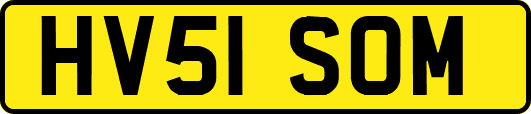 HV51 SOM